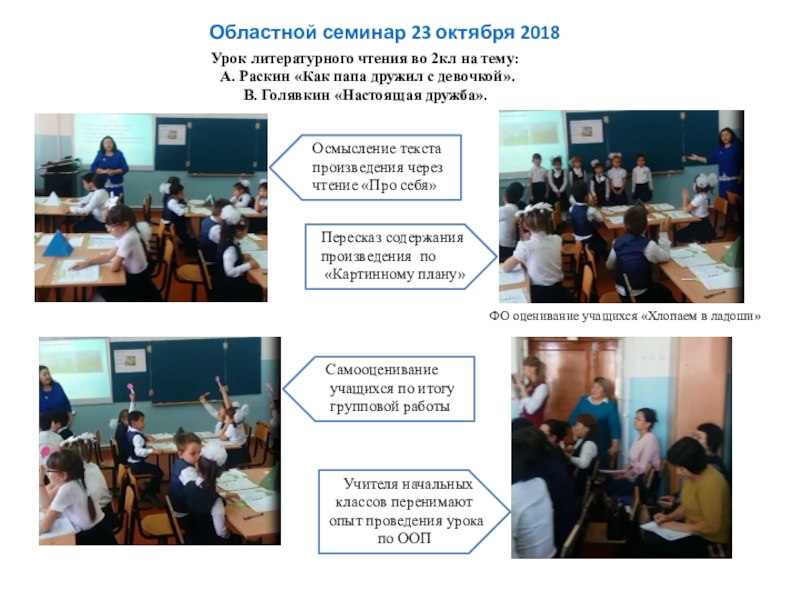 Областной семинар 23 октября 2018

Урок литературного чтения во 2кл на тему:
А. Раскин «Как папа дружил с девочкой».
В. Голявкин «Настоящая дружба».

Осмысление текста произведения через чтение «Про себя»

Пересказ содержания произведения по «Картинному плану»

ФО оценивание учащихся «Хлопаем в ладоши»

Самооценивание учащихся по итогу групповой работы

Учителя начальных классов перенимают опыт проведения урока по ООП